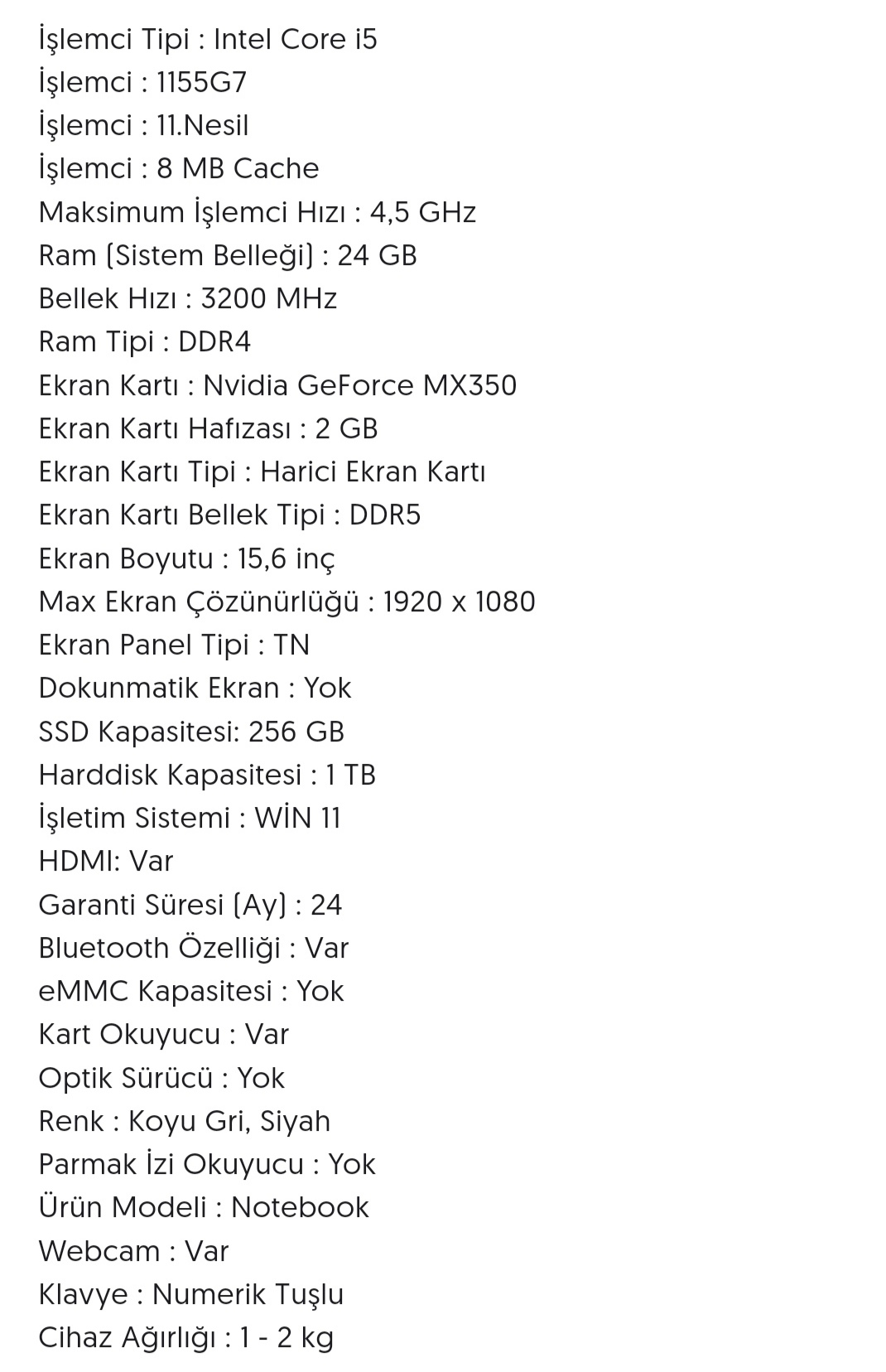 İşlemci Tipi : Intel Core i5
İşlemci : 1155G7
İşlemci : 11.Nesil
İşlemci : 8 MB Cache
Maksimum İşlemci Hızı : 4,5 GHz
Ram (Sistem Belleği) : 24 GB
Bellek Hızı : 3200 MHz
Ram Tipi : DDR4
Ekran Kartı : Nvidia GeForce MX350
Ekran Kartı Hafızası : 2 GB
Ekran Kartı Tipi : Harici Ekran Kartı
Ekran Kartı Bellek Tipi : DDR5
Ekran Boyutu : 15,6 inç
Max Ekran Çözünürlüğü : 1920 x 1080
Ekran Panel Tipi : TN
Dokunmatik Ekran : Yok
SSD Kapasitesi: 256 GB
Harddisk Kapasitesi : 1 TB
İşletim Sistemi : WİN 11
HDMI: Var
Garanti Süresi (Ay) : 24
Bluetooth Özelliği : Var
eMMC Kapasitesi : Yok
Kart Okuyucu : Var
Optik Sürücü : Yok
Renk : Koyu Gri, Siyah
Parmak İzi Okuyucu : Yok
Ürün Modeli : Notebook
Webcam : Var
Klavye : Numerik Tuşlu
Cihaz Ağırlığı : 1 - 2 kg